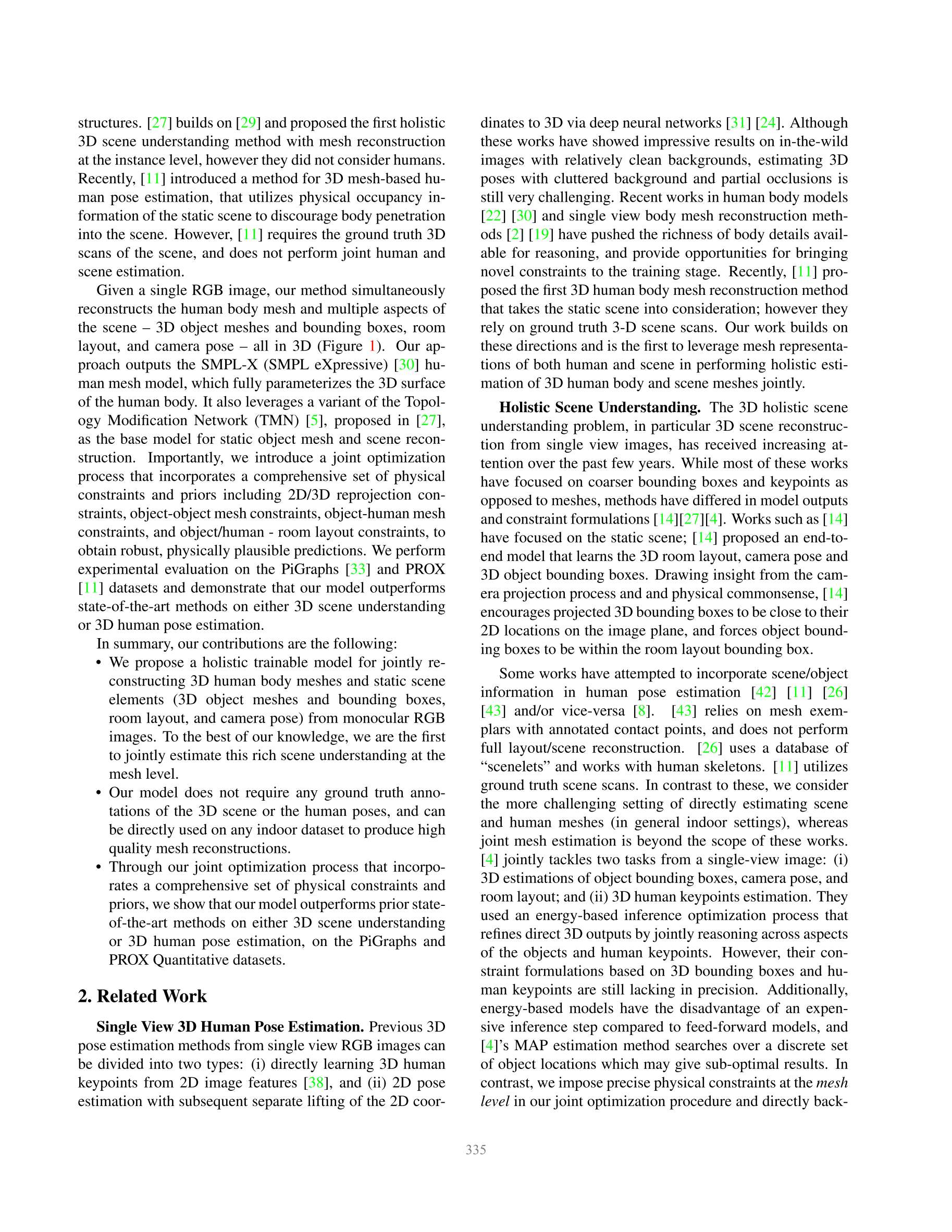 structures. [27] builds on [29] and proposed the first holistic 3D scene understanding method with mesh reconstruction at the instance level, however they did not consider humans. Recently, [11] introduced a method for 3D mesh-based human pose estimation, that utilizes physical occupancy information of the static scene to discourage body penetration into the scene. However, [11] requires the ground truth 3D scans of the scene, and does not perform joint human and scene estimation.

Given a single RGB image, our method simultaneously reconstructs the human body mesh and multiple aspects of the scene – 3D object meshes and bounding boxes, room layout, and camera pose – all in 3D (Figure 1). Our approach outputs the SMPL-X (SMPL eXpressive) [30] human mesh model, which fully parameterizes the 3D surface of the human body. It also leverages a variant of the Topology Modification Network (TMN) [5], proposed in [27], as the base model for static object mesh and scene reconstruction. Importantly, we introduce a joint optimization process that incorporates a comprehensive set of physical constraints and priors including 2D/3D reprojection constraints, object-object mesh constraints, object-human mesh constraints, and object/human - room layout constraints, to obtain robust, physically plausible predictions. We perform experimental evaluation on the PiGraphs [33] and PROX [11] datasets and demonstrate that our model outperforms state-of-the-art methods on either 3D scene understanding or 3D human pose estimation.

In summary, our contributions are the following:

• We propose a holistic trainable model for jointly reconstructing 3D human body meshes and static scene elements (3D object meshes and bounding boxes, room layout, and camera pose) from monocular RGB images. To the best of our knowledge, we are the first to jointly estimate this rich scene understanding at the mesh level.

• Our model does not require any ground truth annotations of the 3D scene or the human poses, and can be directly used on any indoor dataset to produce high quality mesh reconstructions.

• Through our joint optimization process that incorporates a comprehensive set of physical constraints and priors, we show that our model outperforms prior state-of-the-art methods on either 3D scene understanding or 3D human pose estimation, on the PiGraphs and PROX Quantitative datasets.

2. Related Work

Single View 3D Human Pose Estimation. Previous 3D pose estimation methods from single view RGB images can be divided into two types: (i) directly learning 3D human keypoints from 2D image features [38], and (ii) 2D pose estimation with subsequent separate lifting of the 2D coordinates to 3D via deep neural networks [31] [24]. Although these works have showed impressive results on in-the-wild images with relatively clean backgrounds, estimating 3D poses with cluttered background and partial occlusions is still very challenging. Recent works in human body models [22] [30] and single view body mesh reconstruction methods [2] [19] have pushed the richness of body details available for reasoning, and provide opportunities for bringing novel constraints to the training stage. Recently, [11] proposed the first 3D human body mesh reconstruction method that takes the static scene into consideration; however they rely on ground truth 3-D scene scans. Our work builds on these directions and is the first to leverage mesh representations of both human and scene in performing holistic estimation of 3D human body and scene meshes jointly.

Holistic Scene Understanding. The 3D holistic scene understanding problem, in particular 3D scene reconstruction from single view images, has received increasing attention over the past few years. While most of these works have focused on coarser bounding boxes and keypoints as opposed to meshes, methods have differed in model outputs and constraint formulations [14][27][4]. Works such as [14] have focused on the static scene; [14] proposed an end-to-end model that learns the 3D room layout, camera pose and 3D object bounding boxes. Drawing insight from the camera projection process and and physical commonsense, [14] encourages projected 3D bounding boxes to be close to their 2D locations on the image plane, and forces object bounding boxes to be within the room layout bounding box.

Some works have attempted to incorporate scene/object information in human pose estimation [42] [11] [26] [43] and/or vice-versa [8]. [43] relies on mesh exemplars with annotated contact points, and does not perform full layout/scene reconstruction. [26] uses a database of “scenelets” and works with human skeletons. [11] utilizes ground truth scene scans. In contrast to these, we consider the more challenging setting of directly estimating scene and human meshes (in general indoor settings), whereas joint mesh estimation is beyond the scope of these works. [4] jointly tackles two tasks from a single-view image: (i) 3D estimations of object bounding boxes, camera pose, and room layout; and (ii) 3D human keypoints estimation. They used an energy-based inference optimization process that refines direct 3D outputs by jointly reasoning across aspects of the objects and human keypoints. However, their constraint formulations based on 3D bounding boxes and human keypoints are still lacking in precision. Additionally, energy-based models have the disadvantage of an expensive inference step compared to feed-forward models, and [4]’s MAP estimation method searches over a discrete set of object locations which may give sub-optimal results. In contrast, we impose precise physical constraints at the mesh level in our joint optimization procedure and directly back-

335